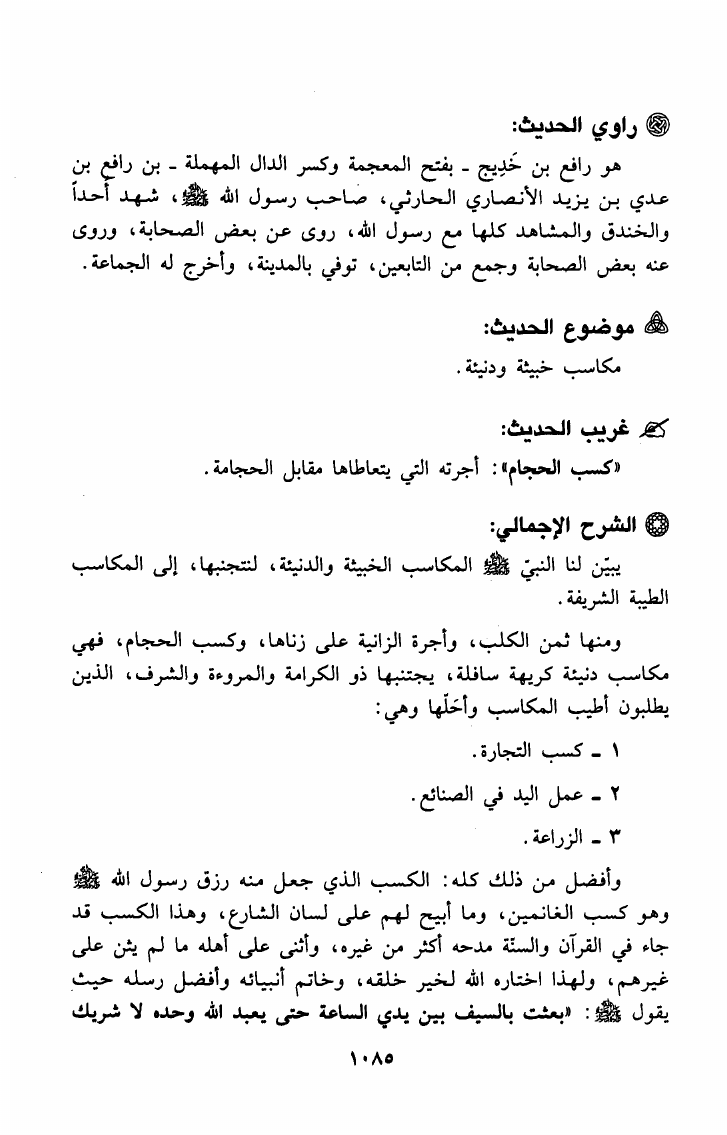 راوي الحديث:

هو رافع بن خَدِيج ـ بفتح المعجمة وكسر الدال المهملة ـ بن رافع بن عدي بن يزيد الأنصاري الحارثي، صاحب رسول الله ﷺ، شهد أحداً والخندق والمشاهد كلها مع رسول الله، روى عن بعض الصحابة، وروى عنه بعض الصحابة وجمع من التابعين، توفي بالمدينة، وأخرج له الجماعة.

موضوع الحديث:

مكاسب خبيثة ودنيئة.

غريب الحديث:

«كسب الحجام»: أجرته التي يتعاطاها مقابل الحجامة.

الشرح الإجمالي:

يبيّن لنا النبيّ ﷺ المكاسب الخبيثة والدنيئة، لنتجنبها، إلى المكاسب الطيبة الشريفة.

ومنها ثمن الكلب، وأجرة الزانية على زناها، وكسب الحجام، فهي مكاسب دنيئة كريهة سافلة، يجتنبها ذو الكرامة والمروءة والشرف، الذين يطلبون أطيب المكاسب وأحلّها وهي:

١ ـ كسب التجارة.

٢ ـ عمل اليد في الصنائع.

٣ ـ الزراعة.

وأفضل من ذلك كله: الكسب الذي جعل منه رزق رسول الله ﷺ وهو كسب الغانمين، وما أبيح لهم على لسان الشارع، وهذا الكسب قد جاء في القرآن والسنّة مدحه أكثر من غيره، وأثنى على أهله ما لم يثن على غيرهم، ولهذا اختاره الله لخير خلقه، وخاتم أنبيائه وأفضل رسله حيث يقول ﷺ: «بعثت بالسيف بين يدي الساعة حتى يعبد الله وحده لا شريك

١٠٨٥